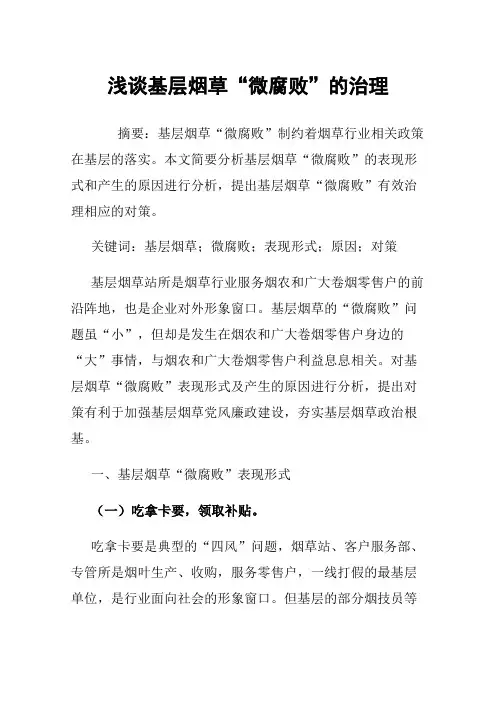 浅谈基层烟草“微腐败”的治理

摘要：基层烟草“微腐败”制约着烟草行业相关政策在基层的落实。本文简要分析基层烟草“微腐败”的表现形式和产生的原因进行分析，提出基层烟草“微腐败”有效治理相应的对策。

关键词：基层烟草；微腐败；表现形式；原因；对策

基层烟草站所是烟草行业服务烟农和广大卷烟零售户的前沿阵地，也是企业对外形象窗口。基层烟草的“微腐败”问题虽“小”，但却是发生在烟农和广大卷烟零售户身边的“大”事情，与烟农和广大卷烟零售户利益息息相关。对基层烟草“微腐败”表现形式及产生的原因进行分析，提出对策有利于加强基层烟草党风廉政建设，夯实基层烟草政治根基。

一、基层烟草“微腐败”表现形式

（一）吃拿卡要，领取补贴。

吃拿卡要是典型的“四风”问题，烟草站、客户服务部、专管所是烟叶生产、收购，服务零售户，一线打假的最基层单位，是行业面向社会的形象窗口。但基层的部分烟技员等